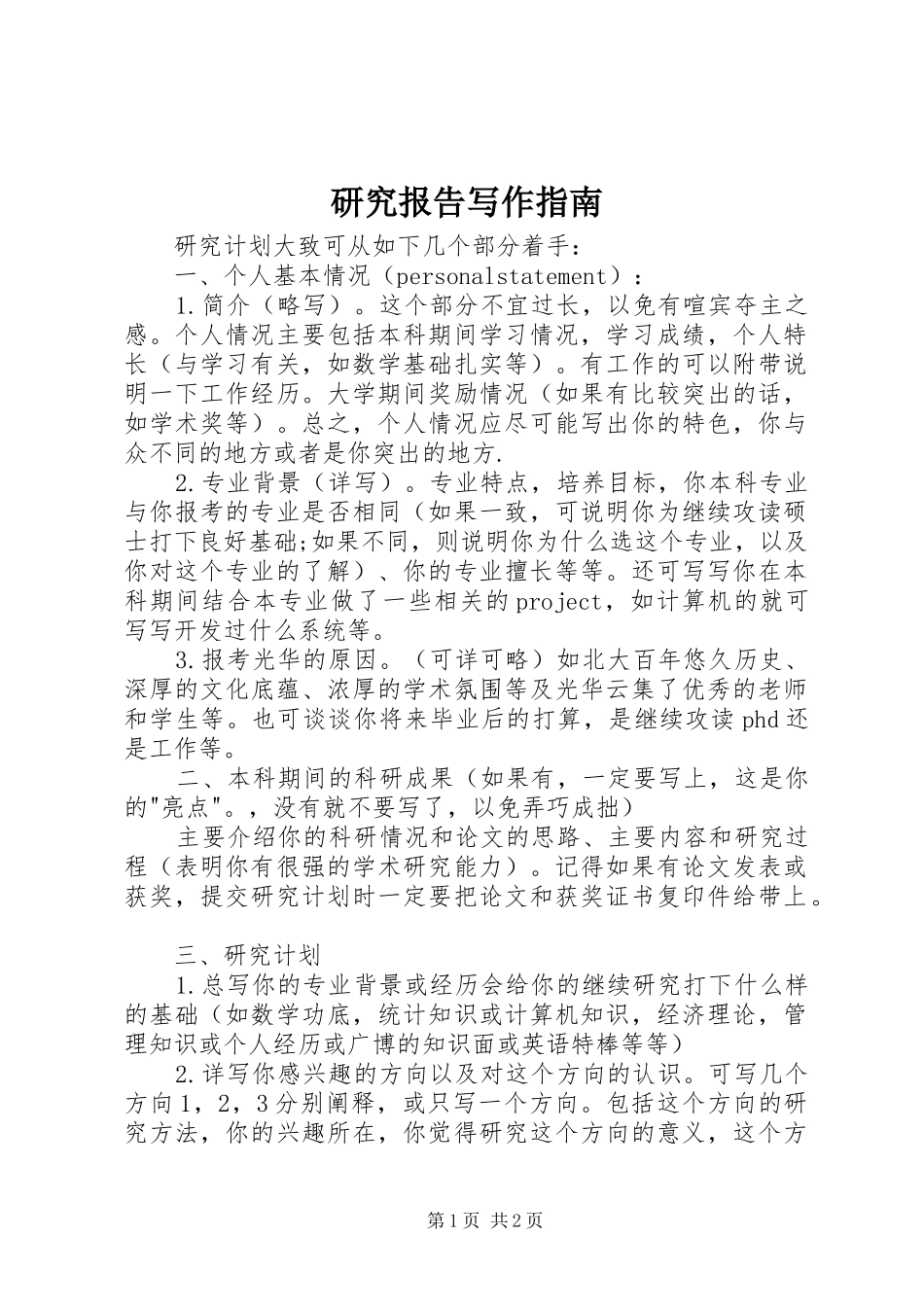 研究报告写作指南

研究计划大致可从如下几个部分着手：

一、个人基本情况（personalstatement）：

1.简介（略写）。这个部分不宜过长，以免有喧宾夺主之感。个人情况主要包括本科期间学习情况，学习成绩，个人特长（与学习有关，如数学基础扎实等）。有工作的可以附带说明一下工作经历。大学期间奖励情况（如果有比较突出的话，如学术奖等）。总之，个人情况应尽可能写出你的特色，你与众不同的地方或者是你突出的地方.

2.专业背景（详写）。专业特点，培养目标，你本科专业与你报考的专业是否相同（如果一致，可说明你为继续攻读硕士打下良好基础;如果不同，则说明你为什么选这个专业，以及你对这个专业的了解）、你的专业擅长等等。还可写写你在本科期间结合本专业做了一些相关的project，如计算机的就可写写开发过什么系统等。

3.报考光华的原因。（可详可略）如北大百年悠久历史、深厚的文化底蕴、浓厚的学术氛围等及光华云集了优秀的老师和学生等。也可谈谈你将来毕业后的打算，是继续攻读phd还是工作等。

二、本科期间的科研成果（如果有，一定要写上，这是你的"亮点"。，没有就不要写了，以免弄巧成拙）

主要介绍你的科研情况和论文的思路、主要内容和研究过程（表明你有很强的学术研究能力）。记得如果有论文发表或获奖，提交研究计划时一定要把论文和获奖证书复印件给带上。

三、研究计划

1.总写你的专业背景或经历会给你的继续研究打下什么样的基础（如数学功底，统计知识或计算机知识，经济理论，管理知识或个人经历或广博的知识面或英语特棒等等）

2.详写你感兴趣的方向以及对这个方向的认识。可写几个方向1，2，3分别阐释，或只写一个方向。包括这个方向的研究方法，你的兴趣所在，你觉得研究这个方向的意义，这个方

第1页 共2页